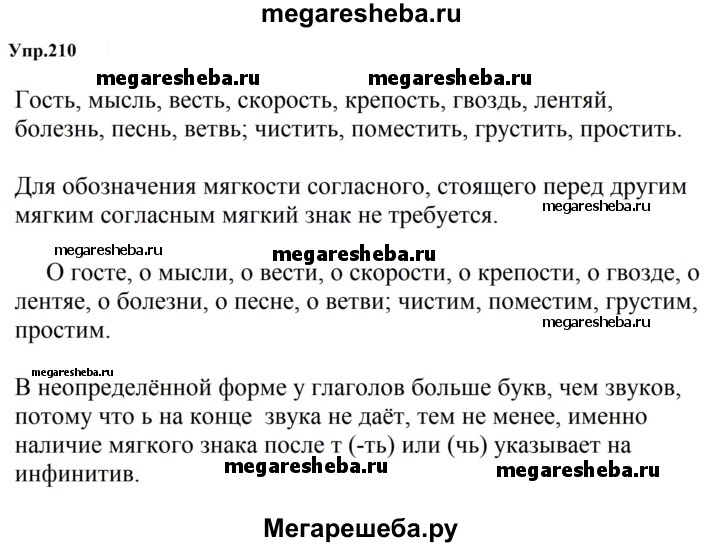 megaresheba.ru

Упр.210

megaresheba.ru megaresheba.ru

Гость, мысль, весть, скорость, крепость, гвоздь, лентяй, болезнь, песнь, ветвь; чистить, поместить, грустить, простить.

Для обозначения мягкости согласного, стоящего перед другим мягким согласным мягкий знак не требуется. megaresheba.ru

megaresheba.ru megaresheba.ru

О госте, о мысли, о вести, о скорости, о крепости, о гвозде, о лентяе, о болезни, о песне, о ветви; чистим, поместим, грустим, простим. megaresheba.ru

megaresheba.ru

В неопределённой форме у глаголов больше букв, чем звуков, потому что ь на конце звука не даёт, тем не менее, именно наличие мягкого знака после т (-ть) или (чь) указывает на инфинитив. megaresheba.ru megaresheba.ru

Мегарешеба.ру